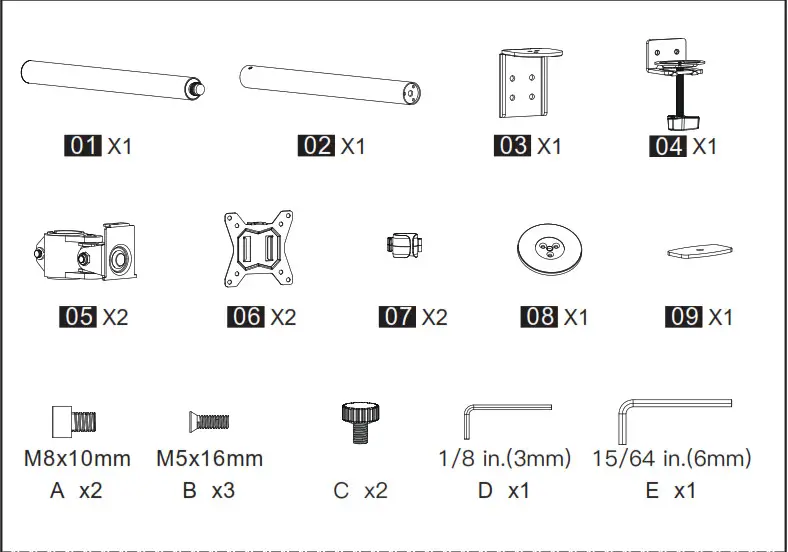 01 X1
02 X1
03 X1
04 X1

05 X2
06 X2
07 X2
08 X1
09 X1

M8x10mm
A x2

M5x16mm
B x3

C x2

1/8 in.(3mm)
D x1

15/64 in.(6mm)
E x1